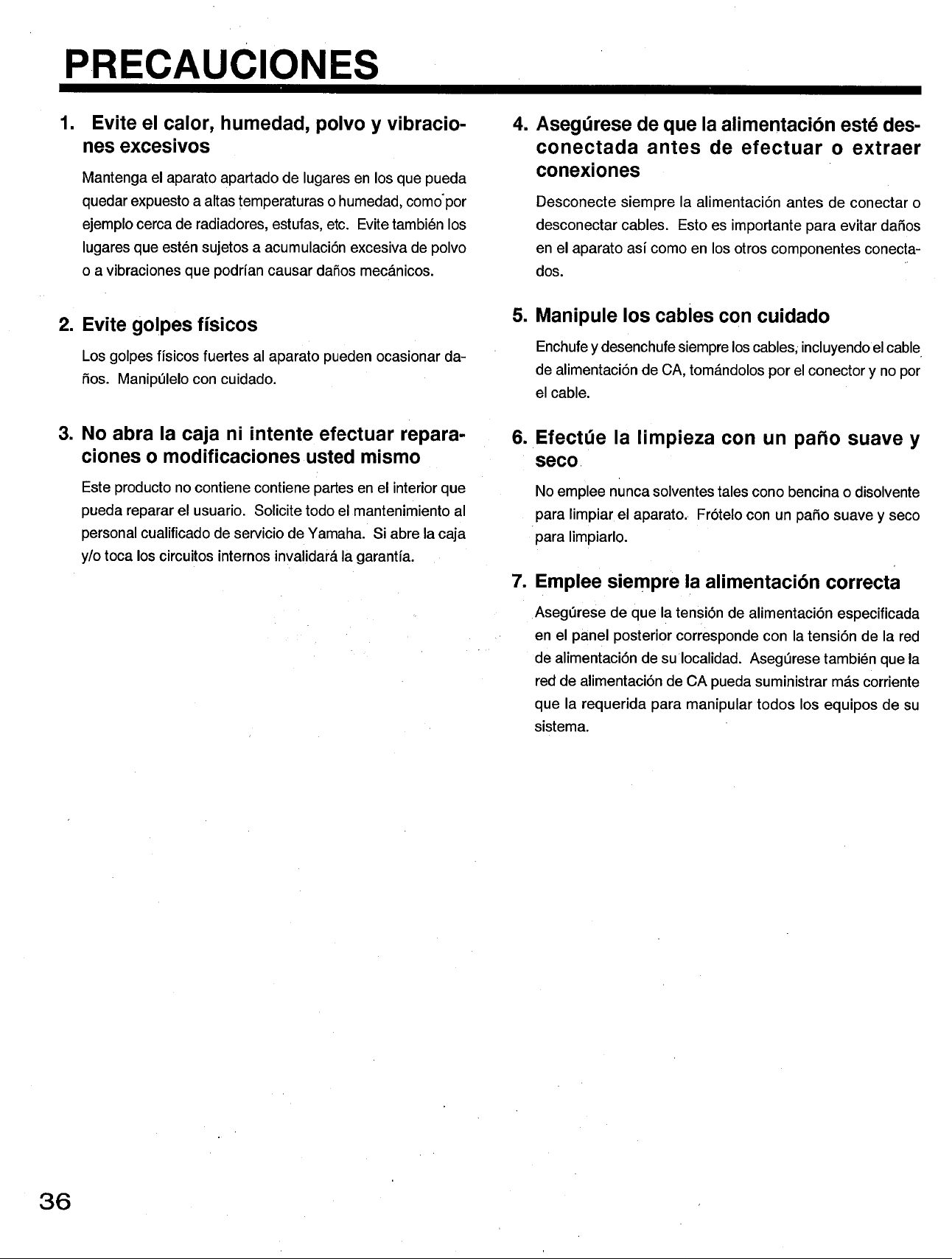 PRECAUCIONES

1. Evite el calor, humedad, polvo y vibraciones excesivos

Mantenga el aparato apartado de lugares en los que pueda quedar expuesto a altas temperaturas o humedad, como por ejemplo cerca de radiadores, estufas, etc. Evite también los lugares que estén sujetos a acumulación excesiva de polvo o a vibraciones que podrían causar daños mecánicos.

2. Evite golpes físicos

Los golpes físicos fuertes al aparato pueden ocasionar daños. Manipúlelo con cuidado.

3. No abra la caja ni intente efectuar reparaciones o modificaciones usted mismo

Este producto no contiene contiene partes en el interior que pueda reparar el usuario. Solicite todo el mantenimiento al personal cualificado de servicio de Yamaha. Si abre la caja y/o toca los circuitos internos invalidará la garantía.

4. Asegúrese de que la alimentación esté desconectada antes de efectuar o extraer conexiones

Desconecte siempre la alimentación antes de conectar o desconectar cables. Esto es importante para evitar daños en el aparato así como en los otros componentes conectados.

5. Manipule los cables con cuidado

Enchufe y desenchufe siempre los cables, incluyendo el cable de alimentación de CA, tomándolos por el conector y no por el cable.

6. Efectúe la limpieza con un paño suave y seco

No emplee nunca solventes tales cono bencina o disolvente para limpiar el aparato. Frótelo con un paño suave y seco para limpiarlo.

7. Emplee siempre la alimentación correcta

Asegúrese de que la tensión de alimentación especificada en el panel posterior corresponde con la tensión de la red de alimentación de su localidad. Asegúrese también que la red de alimentación de CA pueda suministrar más corriente que la requerida para manipular todos los equipos de su sistema.

36